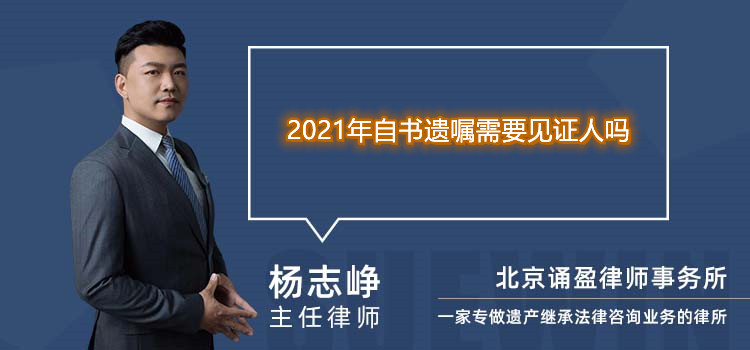 2021年自书遗嘱需要见证人吗

杨志峥
主任律师

北京诵盈律师事务所
一家专做遗产继承法律咨询业务的律所